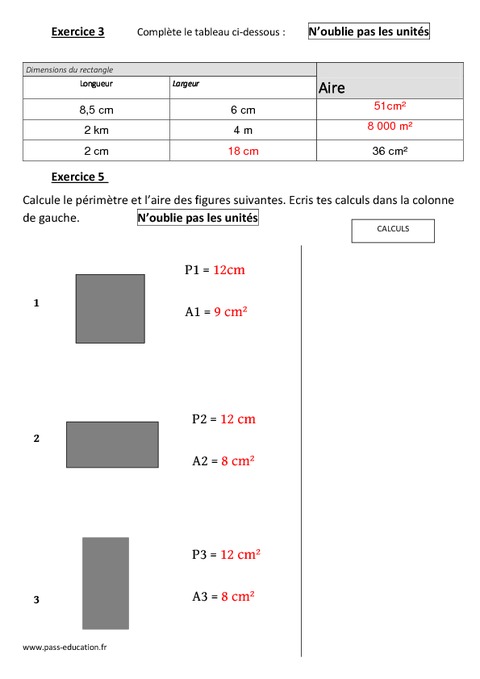 Exercice 3 Complète le tableau ci-dessous : N'oublie pas les unités

| Dimensions du rectangle | | |
|---|---|---|
| Longueur | Largeur | Aire |
| 8,5 cm | 6 cm | 51cm² |
| 2 km | 4 m | 8 000 m² |
| 2 cm | 18 cm | 36 cm² |

Exercice 5

Calcule le périmètre et l'aire des figures suivantes. Ecris tes calculs dans la colonne de gauche. N'oublie pas les unités

CALCULS

1

P1 = 12cm

A1 = 9 cm²

2

P2 = 12 cm

A2 = 8 cm²

3

P3 = 12 cm²

A3 = 8 cm²

www.pass-education.fr